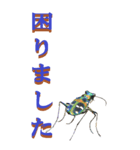 困りました